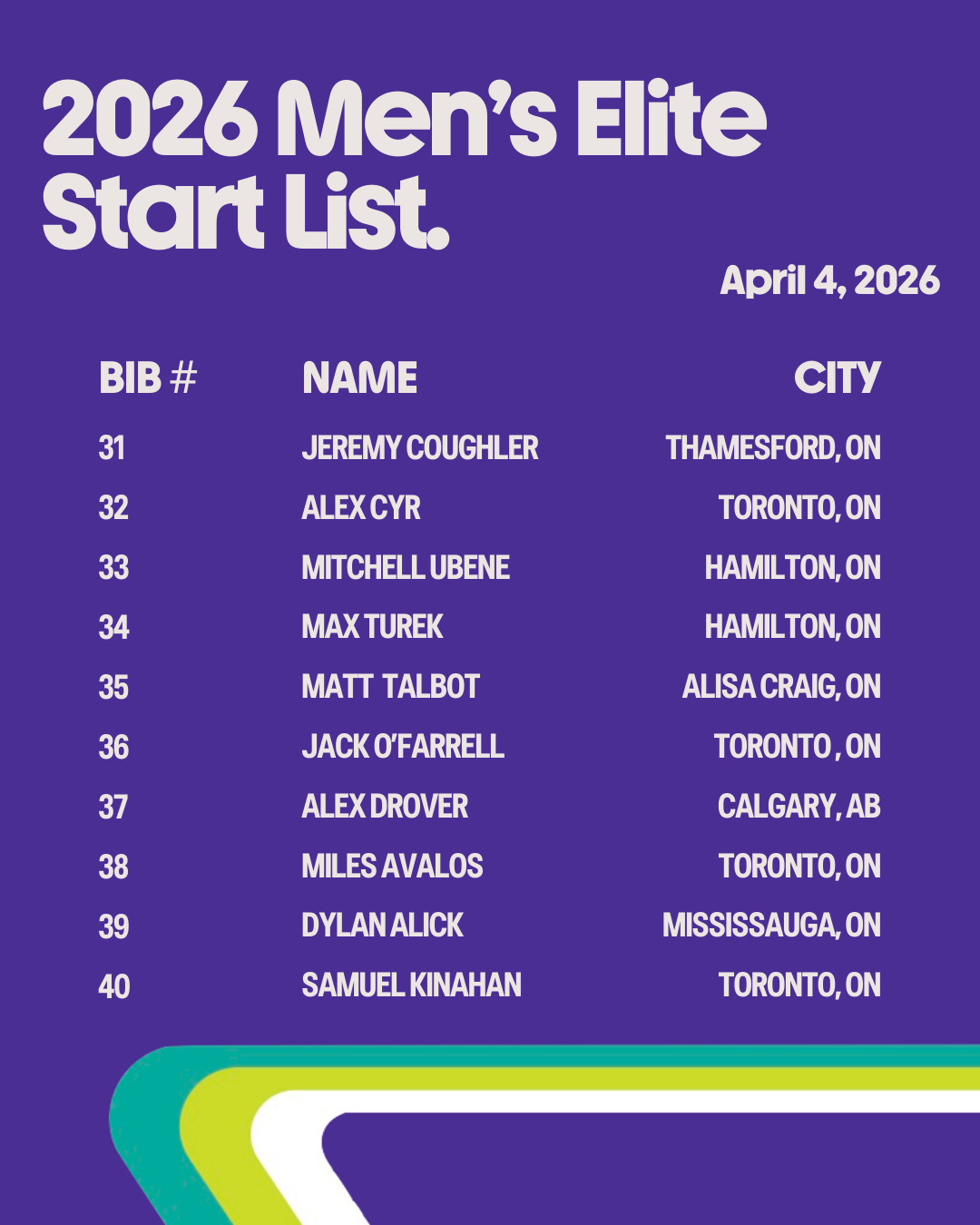 2026 Men's Elite Start List.

April 4, 2026

| BIB # | NAME | CITY |
|---|---|---|
| 31 | JEREMY COUGHLER | THAMESFORD, ON |
| 32 | ALEX CYR | TORONTO, ON |
| 33 | MITCHELL UBENE | HAMILTON, ON |
| 34 | MAX TUREK | HAMILTON, ON |
| 35 | MATT TALBOT | ALISA CRAIG, ON |
| 36 | JACK O'FARRELL | TORONTO , ON |
| 37 | ALEX DROVER | CALGARY, AB |
| 38 | MILES AVALOS | TORONTO, ON |
| 39 | DYLAN ALICK | MISSISSAUGA, ON |
| 40 | SAMUEL KINAHAN | TORONTO, ON |